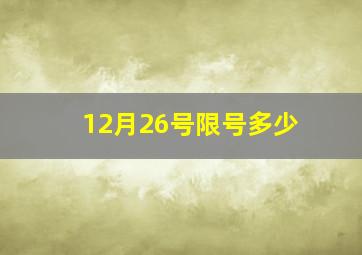 12月26号限号多少